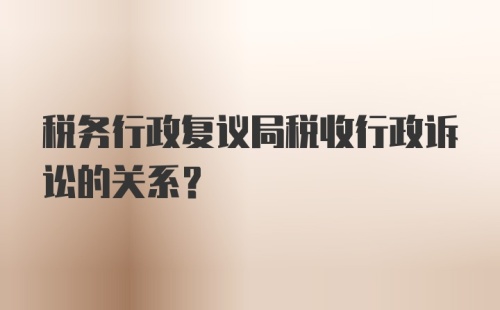 税务行政复议局税收行政诉讼的关系？